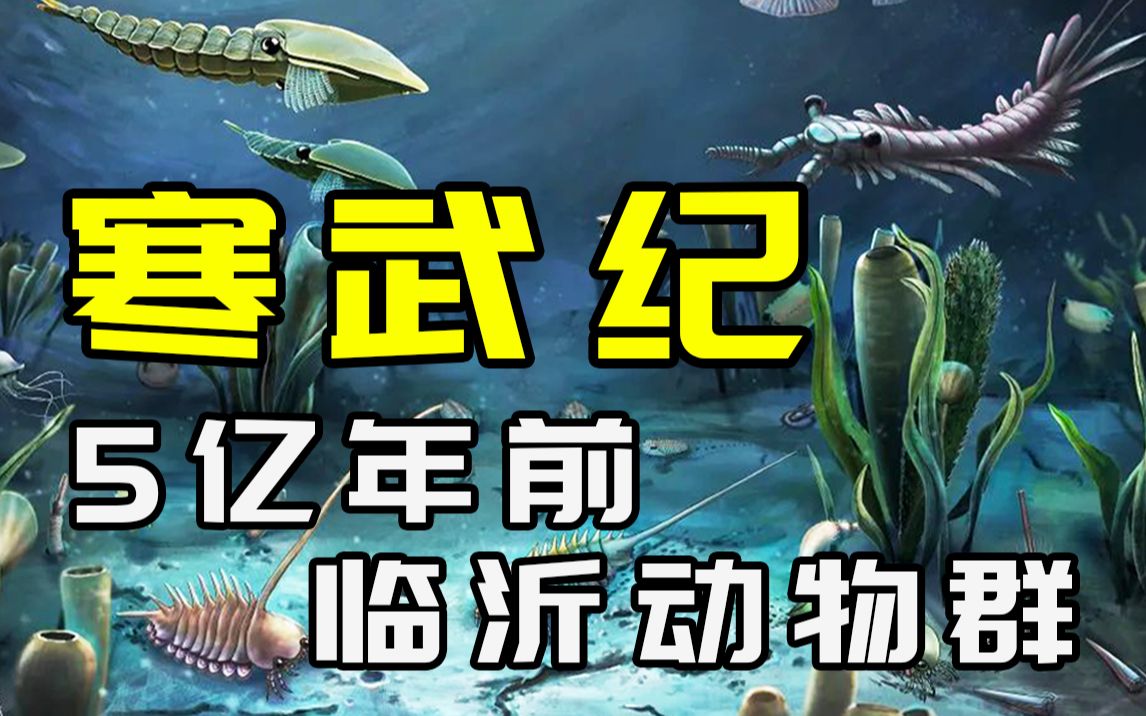 寒武纪
5亿年前
临沂动物群